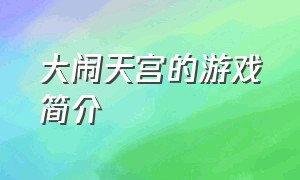 大闹天宫的游戏简介